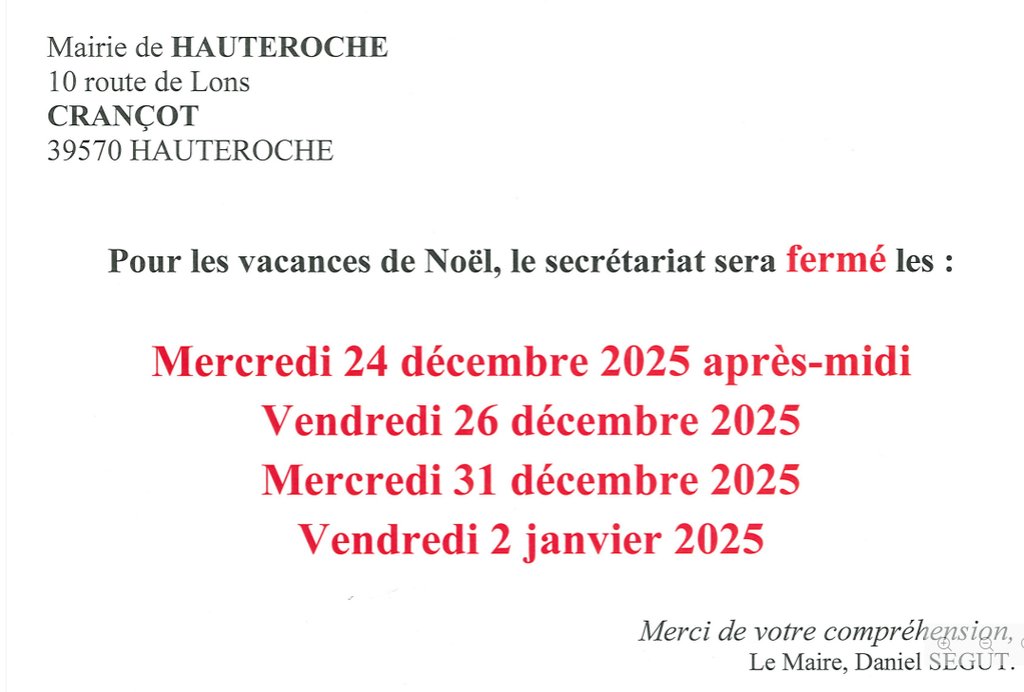 Mairie de HAUTEROCHE
10 route de Lons
CRANÇOT
39570 HAUTEROCHE

Pour les vacances de Noël, le secrétariat sera fermé les :

Mercredi 24 décembre 2025 après-midi
Vendredi 26 décembre 2025
Mercredi 31 décembre 2025
Vendredi 2 janvier 2025

Merci de votre compréhension,
Le Maire, Daniel SEGUT.